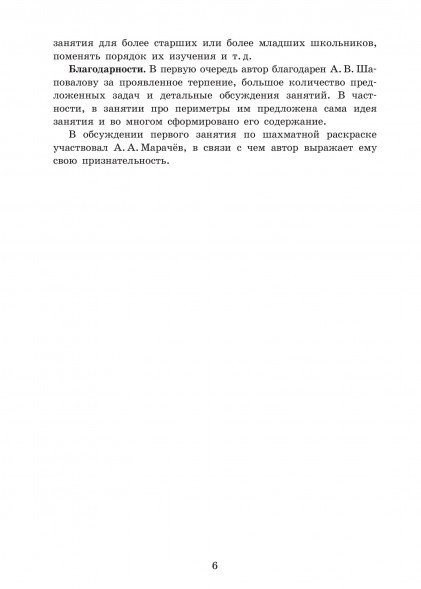 занятия для более старших или более младших школьников, поменять порядок их изучения и т. д.

Благодарности. В первую очередь автор благодарен А. В. Шаповалову за проявленное терпение, большое количество предложенных задач и детальные обсуждения занятий. В частности, в занятии про периметры им предложена сама идея занятия и во многом сформировано его содержание.

В обсуждении первого занятия по шахматной раскраске участвовал А. А. Марачёв, в связи с чем автор выражает ему свою признательность.

6